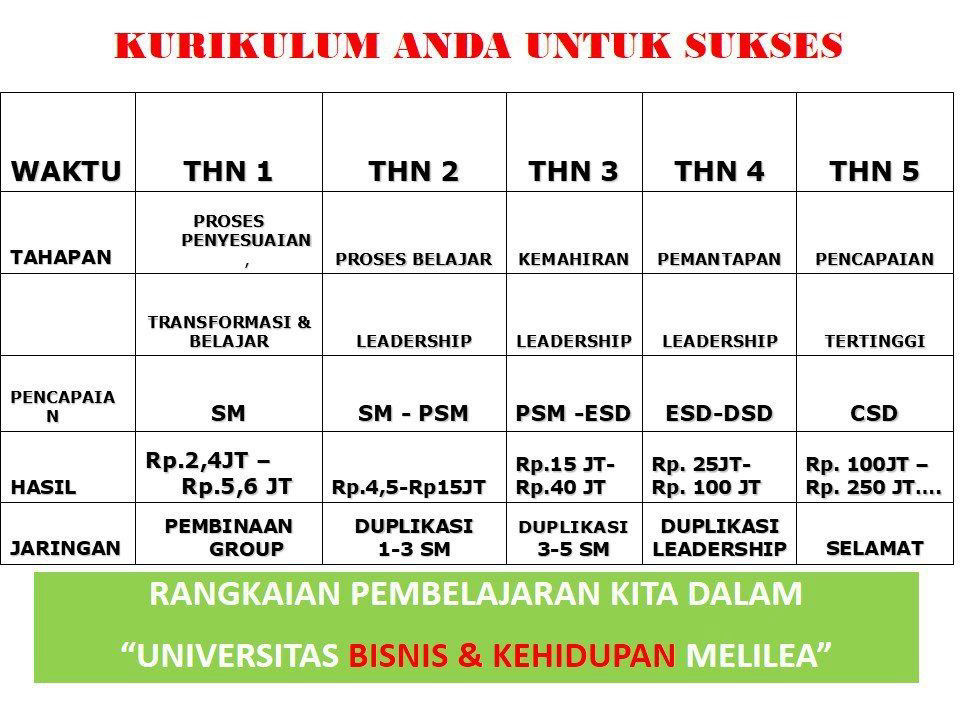 KURIKULUM ANDA UNTUK SUKSES

| WAKTU | THN 1 | THN 2 | THN 3 | THN 4 | THN 5 |
|---|---|---|---|---|---|
| TAHAPAN | PROSES PENYESUAIAN , | PROSES BELAJAR | KEMAHIRAN | PEMANTAPAN | PENCAPAIAN |
| | TRANSFORMASI & BELAJAR | LEADERSHIP | LEADERSHIP | LEADERSHIP | TERTINGGI |
| PENCAPAIAN | SM | SM - PSM | PSM -ESD | ESD-DSD | CSD |
| HASIL | Rp.2,4JT – Rp.5,6 JT | Rp.4,5-Rp15JT | Rp.15 JT- Rp.40 JT | Rp. 25JT- Rp. 100 JT | Rp. 100JT – Rp. 250 JT…. |
| JARINGAN | PEMBINAAN GROUP | DUPLIKASI 1-3 SM | DUPLIKASI 3-5 SM | DUPLIKASI LEADERSHIP | SELAMAT |

RANGKAIAN PEMBELAJARAN KITA DALAM

"UNIVERSITAS BISNIS & KEHIDUPAN MELILEA"